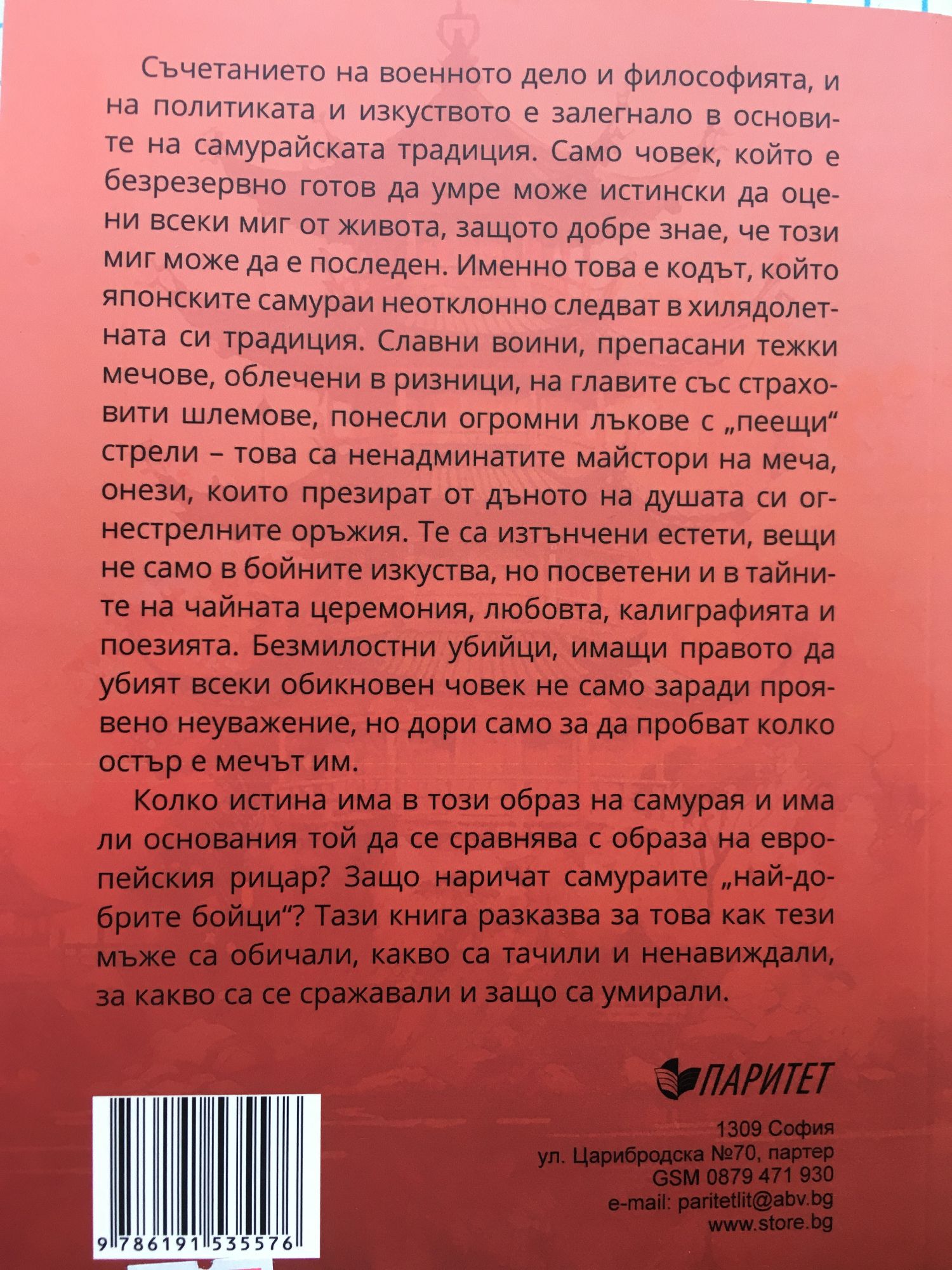 Съчетанието на военното дело и философията, и на политиката и изкуството е залегнало в основите на самурайската традиция. Само човек, който е безрезервно готов да умре може истински да оцени всеки миг от живота, защото добре знае, че този миг може да е последен. Именно това е кодът, който японските самураи неотклонно следват в хилядолетната си традиция. Славни воини, препасани тежки мечове, облечени в ризници, на главите със страховити шлемове, понесли огромни лъкове с „пеещи“ стрели – това са ненадминатите майстори на меча, онези, които презират от дъното на душата си огнестрелните оръжия. Те са изтънчени естети, вещи не само в бойните изкуства, но посветени и в тайните на чайната церемония, любовта, калиграфията и поезията. Безмилостни убийци, имащи правото да убият всеки обикновен човек не само заради проявено неуважение, но дори само за да пробват колко остър е мечът им.

Колко истина има в този образ на самурая и има ли основания той да се сравнява с образа на европейския рицар? Защо наричат самураите „най-добрите бойци“? Тази книга разказва за това как тези мъже са обичали, какво са тачили и ненавиждали, за какво са се сражавали и защо са умирали.

ПАРИТЕТ

1309 София
ул. Царибродска №70, партер
GSM 0879 471 930
e-mail: paritetlit@abv.bg
www.store.bg

9 786191 535576